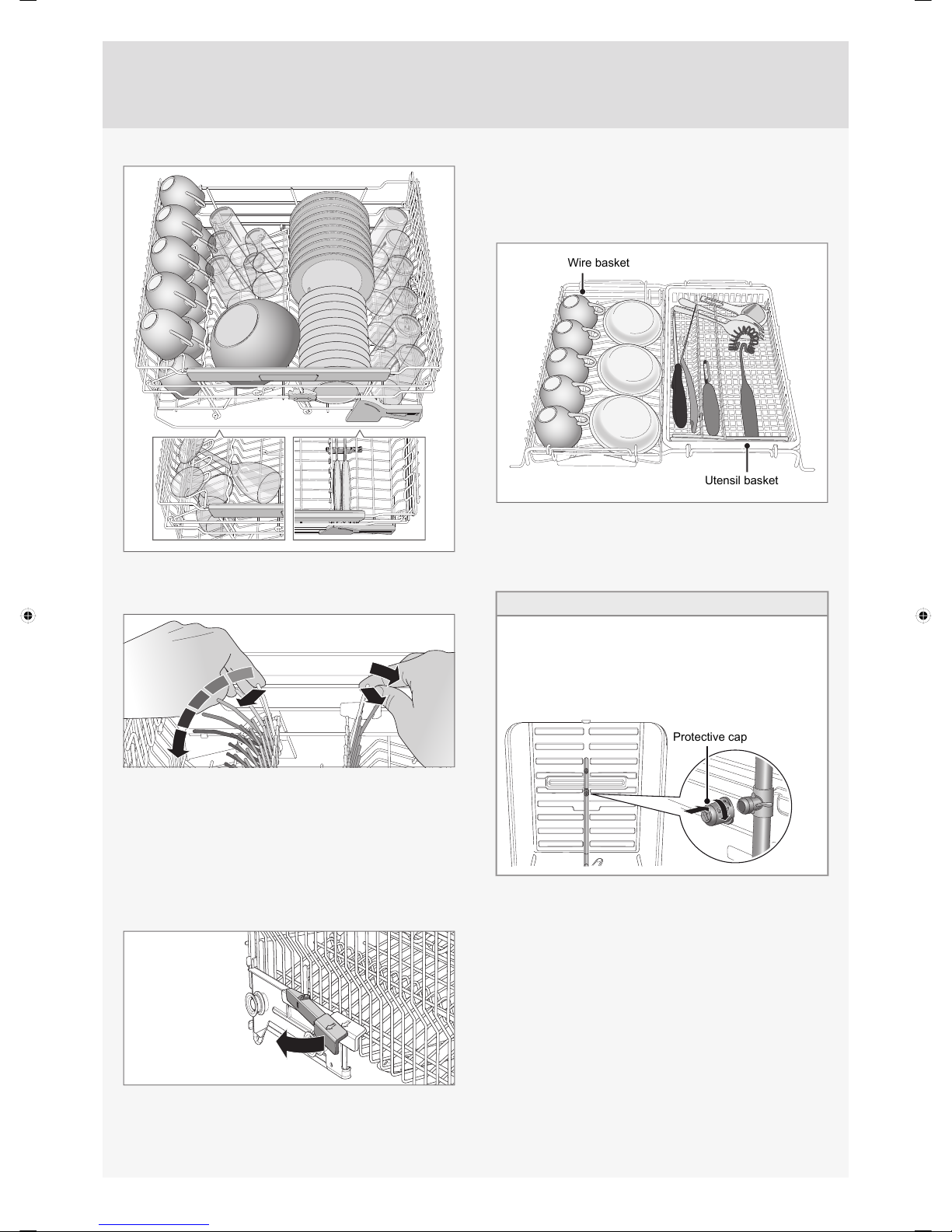 Wire basket

Utensil basket

Protective cap